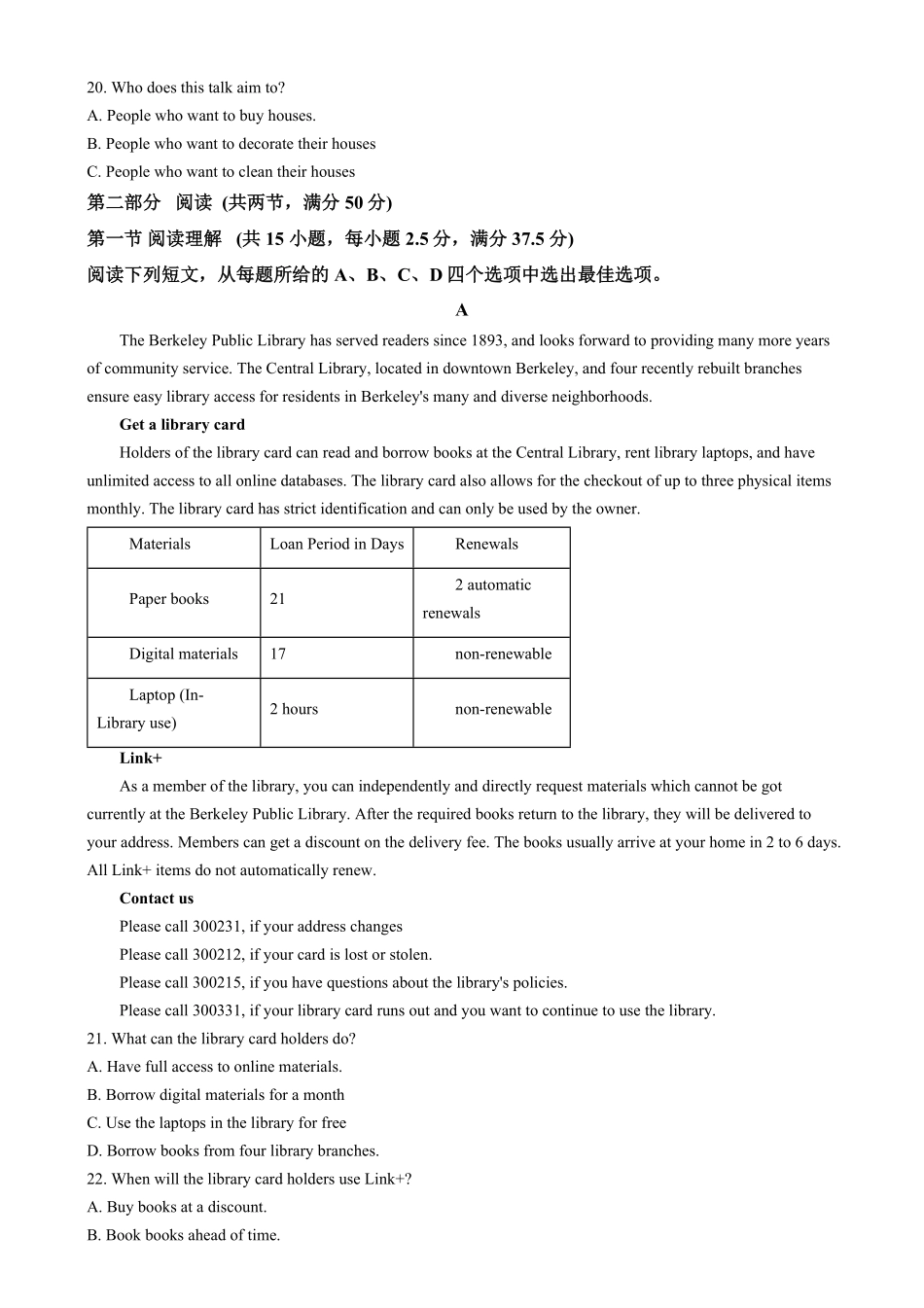 20. Who does this talk aim to?
A. People who want to buy houses.
B. People who want to decorate their houses
C. People who want to clean their houses
第二部分 阅读 (共两节，满分 50 分)
第一节 阅读理解 (共 15 小题，每小题 2.5 分，满分 37.5 分)
阅读下列短文，从每题所给的 A、B、C、D 四个选项中选出最佳选项。

A

The Berkeley Public Library has served readers since 1893, and looks forward to providing many more years of community service. The Central Library, located in downtown Berkeley, and four recently rebuilt branches ensure easy library access for residents in Berkeley's many and diverse neighborhoods.

Get a library card

Holders of the library card can read and borrow books at the Central Library, rent library laptops, and have unlimited access to all online databases. The library card also allows for the checkout of up to three physical items monthly. The library card has strict identification and can only be used by the owner.

| Materials | Loan Period in Days | Renewals |
|---|---|---|
| Paper books | 21 | 2 automatic renewals |
| Digital materials | 17 | non-renewable |
| Laptop (In-Library use) | 2 hours | non-renewable |

Link+

As a member of the library, you can independently and directly request materials which cannot be got currently at the Berkeley Public Library. After the required books return to the library, they will be delivered to your address. Members can get a discount on the delivery fee. The books usually arrive at your home in 2 to 6 days. All Link+ items do not automatically renew.

Contact us

Please call 300231, if your address changes

Please call 300212, if your card is lost or stolen.

Please call 300215, if you have questions about the library's policies.

Please call 300331, if your library card runs out and you want to continue to use the library.

21. What can the library card holders do?
A. Have full access to online materials.
B. Borrow digital materials for a month
C. Use the laptops in the library for free
D. Borrow books from four library branches.
22. When will the library card holders use Link+?
A. Buy books at a discount.
B. Book books ahead of time.